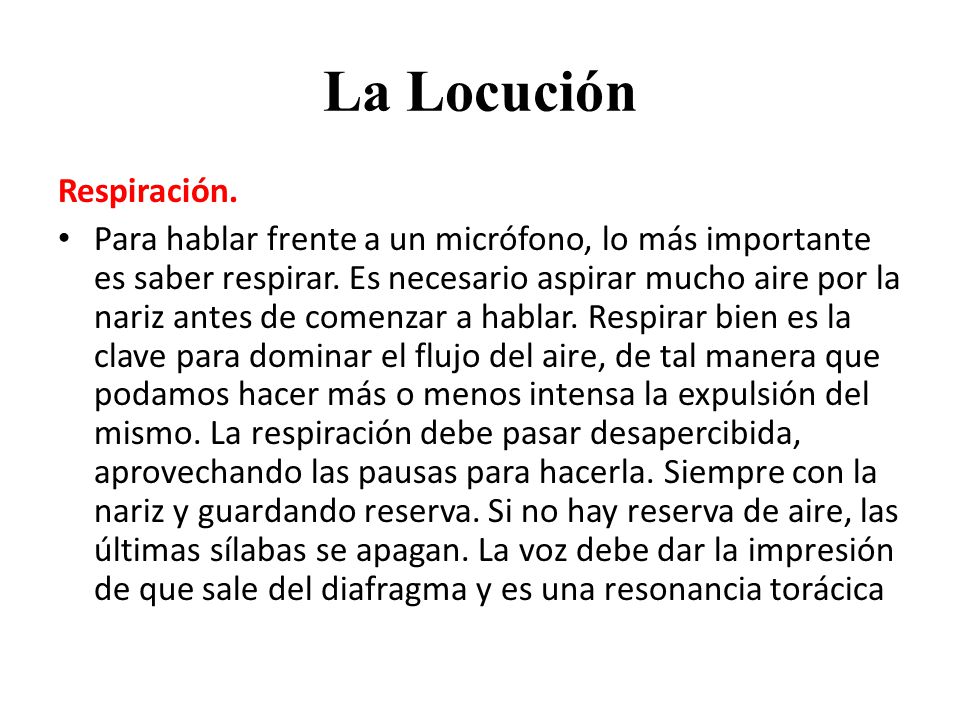 La Locución

Respiración.

• Para hablar frente a un micrófono, lo más importante es saber respirar. Es necesario aspirar mucho aire por la nariz antes de comenzar a hablar. Respirar bien es la clave para dominar el flujo del aire, de tal manera que podamos hacer más o menos intensa la expulsión del mismo. La respiración debe pasar desapercibida, aprovechando las pausas para hacerla. Siempre con la nariz y guardando reserva. Si no hay reserva de aire, las últimas sílabas se apagan. La voz debe dar la impresión de que sale del diafragma y es una resonancia torácica